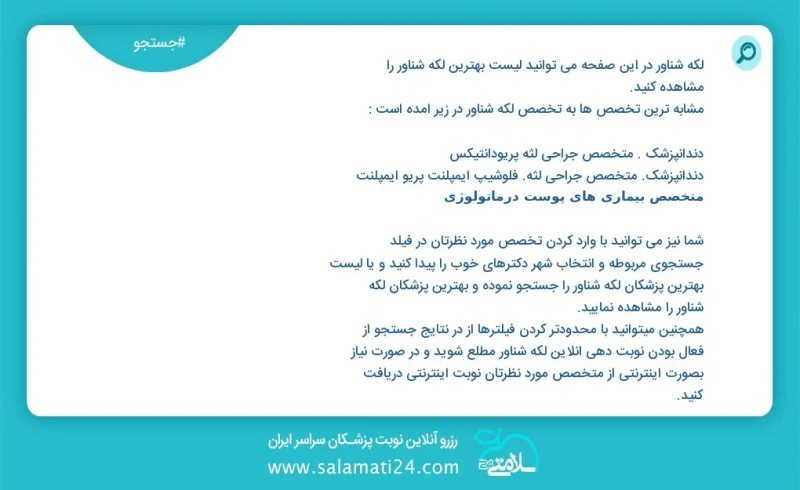 #جستجو

لکه شناور در این صفحه می توانید لیست بهترین لکه شناور را مشاهده کنید.
مشابه ترین تخصص ها به تخصص لکه شناور در زیر امده است :

دندانپزشک . متخصص جراحی لثه پریودانتیکس
دندانپزشک. متخصص جراحی لثه. فلوشیپ ایمپلنت پریو ایمپلنت
متخصص بیماری های پوست درماتولوژی

شما نیز می توانید با وارد کردن تخصص مورد نظرتان در فیلد جستجوی مربوطه و انتخاب شهر دکترهای خوب را پیدا کنید و یا لیست بهترین پزشکان لکه شناور را جستجو نموده و بهترین پزشکان لکه شناور را مشاهده نمایید.
همچنین میتوانید با محدودتر کردن فیلترها از در نتایج جستجو از فعال بودن نوبت دهی انلاین لکه شناور مطلع شوید و در صورت نیاز بصورت اینترنتی از متخصص مورد نظرتان نوبت اینترنتی دریافت کنید.

رزرو آنلاین نوبت پزشکان سراسر ایران
www.salamati24.com
سلامتی ۲۴